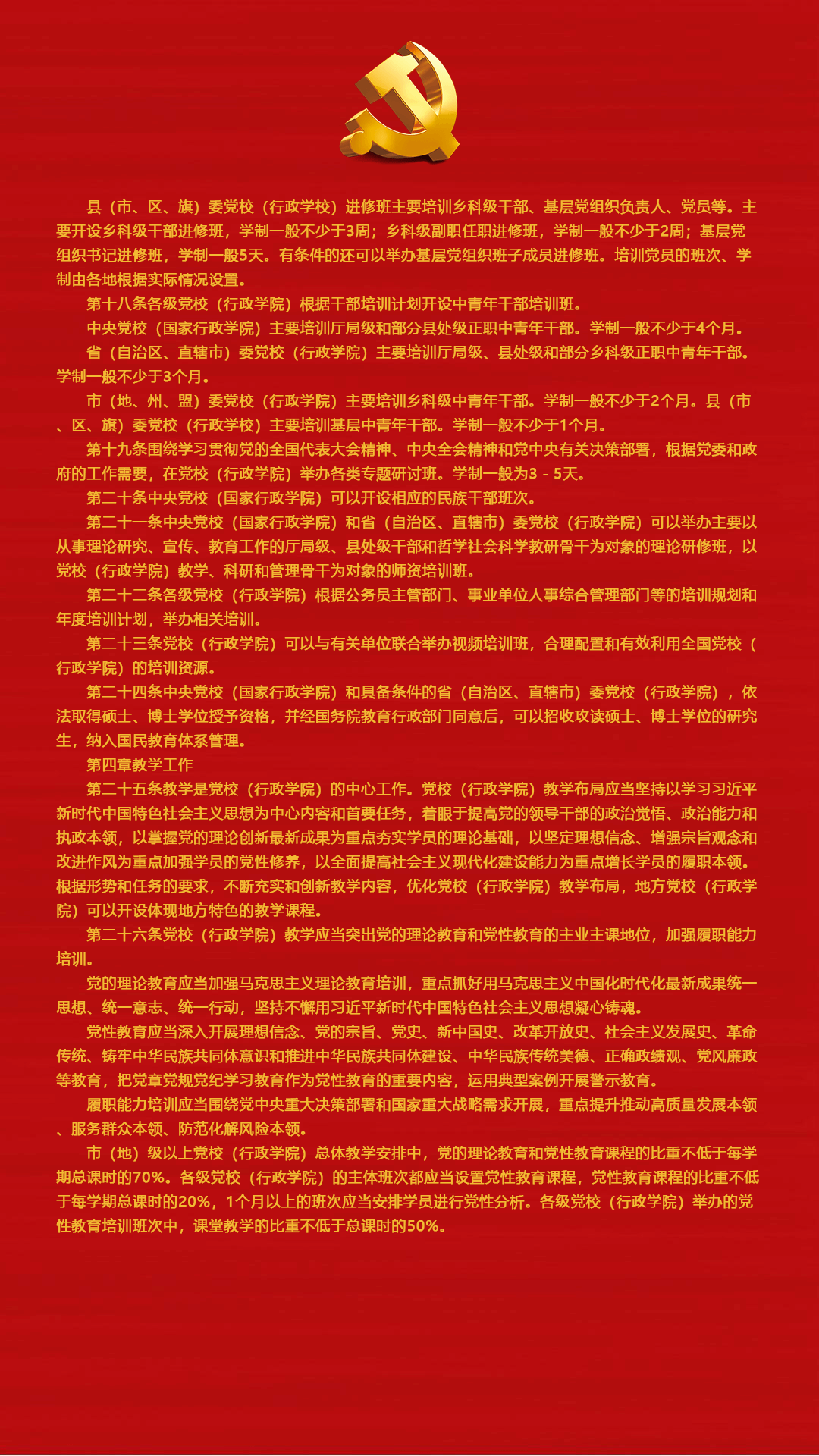 县（市、区、旗）委党校（行政学校）进修班主要培训乡科级干部、基层党组织负责人、党员等。主要开设乡科级干部进修班，学制一般不少于3周；乡科级副职任职进修班，学制一般不少于2周；基层党组织书记进修班，学制一般5天。有条件的还可以举办基层党组织班子成员进修班。培训党员的班次、学制由各地根据实际情况设置。

第十八条各级党校（行政学院）根据干部培训计划开设中青年干部培训班。

中央党校（国家行政学院）主要培训厅局级和部分县处级正职中青年干部。学制一般不少于4个月。

省（自治区、直辖市）委党校（行政学院）主要培训厅局级、县处级和部分乡科级正职中青年干部。学制一般不少于3个月。

市（地、州、盟）委党校（行政学院）主要培训乡科级中青年干部。学制一般不少于2个月。县（市、区、旗）委党校（行政学校）主要培训基层中青年干部。学制一般不少于1个月。

第十九条围绕学习贯彻党的全国代表大会精神、中央全会精神和党中央有关决策部署，根据党委和政府的工作需要，在党校（行政学院）举办各类专题研讨班。学制一般为3－5天。

第二十条中央党校（国家行政学院）可以开设相应的民族干部班次。

第二十一条中央党校（国家行政学院）和省（自治区、直辖市）委党校（行政学院）可以举办主要以从事理论研究、宣传、教育工作的厅局级、县处级干部和哲学社会科学教研骨干为对象的理论研修班，以党校（行政学院）教学、科研和管理骨干为对象的师资培训班。

第二十二条各级党校（行政学院）根据公务员主管部门、事业单位人事综合管理部门等的培训规划和年度培训计划，举办相关培训。

第二十三条党校（行政学院）可以与有关单位联合举办视频培训班，合理配置和有效利用全国党校（行政学院）的培训资源。

第二十四条中央党校（国家行政学院）和具备条件的省（自治区、直辖市）委党校（行政学院），依法取得硕士、博士学位授予资格，并经国务院教育行政部门同意后，可以招收攻读硕士、博士学位的研究生，纳入国民教育体系管理。

第四章教学工作

第二十五条教学是党校（行政学院）的中心工作。党校（行政学院）教学布局应当坚持以学习习近平新时代中国特色社会主义思想为中心内容和首要任务，着眼于提高党的领导干部的政治觉悟、政治能力和执政本领，以掌握党的理论创新最新成果为重点夯实学员的理论基础，以坚定理想信念、增强宗旨观念和改进作风为重点加强学员的党性修养，以全面提高社会主义现代化建设能力为重点增长学员的履职本领。根据形势和任务的要求，不断充实和创新教学内容，优化党校（行政学院）教学布局，地方党校（行政学院）可以开设体现地方特色的教学课程。

第二十六条党校（行政学院）教学应当突出党的理论教育和党性教育的主业主课地位，加强履职能力培训。

党的理论教育应当加强马克思主义理论教育培训，重点抓好用马克思主义中国化时代化最新成果统一思想、统一意志、统一行动，坚持不懈用习近平新时代中国特色社会主义思想凝心铸魂。

党性教育应当深入开展理想信念、党的宗旨、党史、新中国史、改革开放史、社会主义发展史、革命传统、铸牢中华民族共同体意识和推进中华民族共同体建设、中华民族传统美德、正确政绩观、党风廉政等教育，把党章党规党纪学习教育作为党性教育的重要内容，运用典型案例开展警示教育。

履职能力培训应当围绕党中央重大决策部署和国家重大战略需求开展，重点提升推动高质量发展本领、服务群众本领、防范化解风险本领。

市（地）级以上党校（行政学院）总体教学安排中，党的理论教育和党性教育课程的比重不低于每学期总课时的70%。各级党校（行政学院）的主体班次都应当设置党性教育课程，党性教育课程的比重不低于每学期总课时的20%，1个月以上的班次应当安排学员进行党性分析。各级党校（行政学院）举办的党性教育培训班次中，课堂教学的比重不低于总课时的50%。